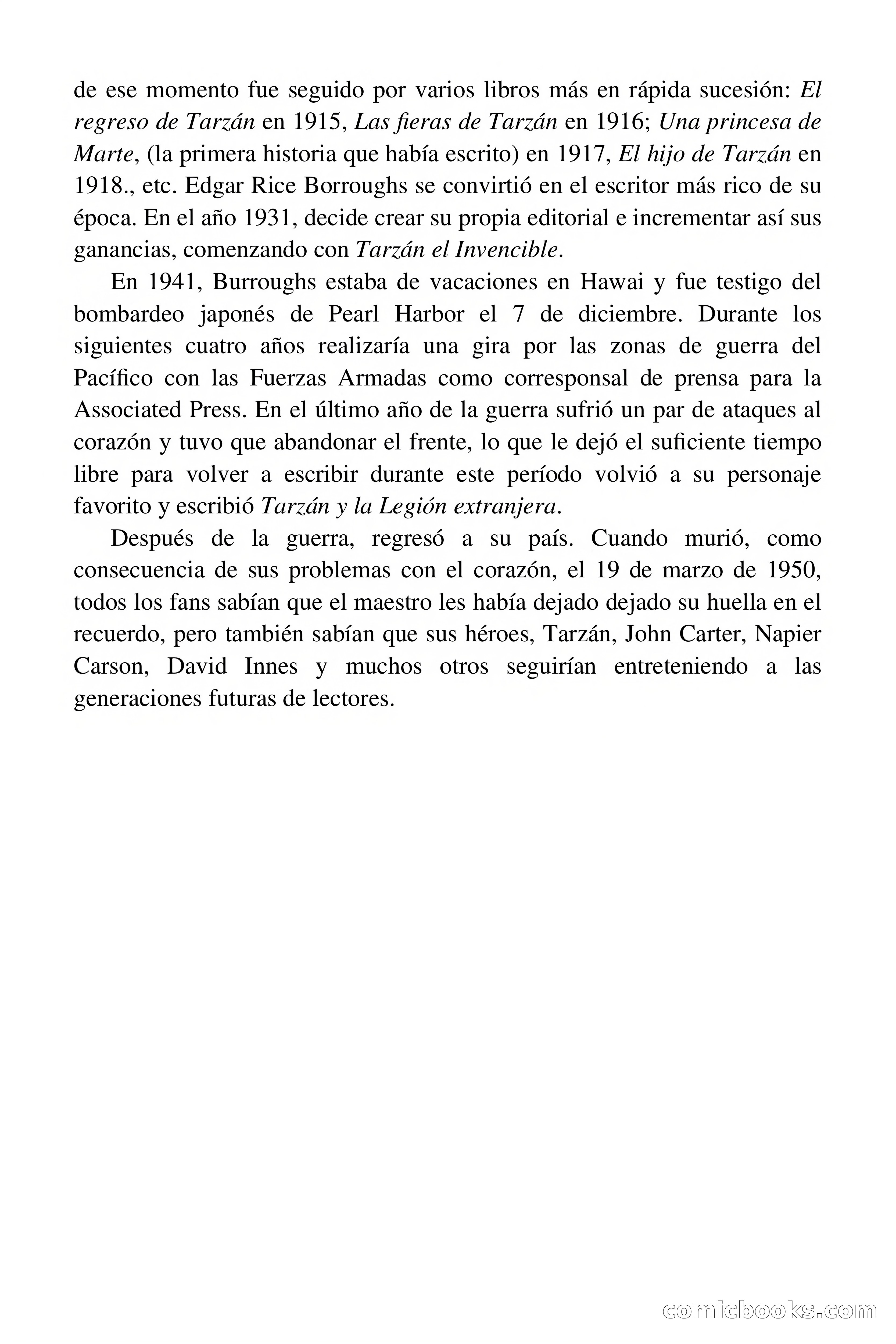 de ese momento fue seguido por varios libros más en rápida sucesión: El regreso de Tarzán en 1915, Las fieras de Tarzán en 1916; Una princesa de Marte, (la primera historia que había escrito) en 1917, El hijo de Tarzán en 1918., etc. Edgar Rice Borroughs se convirtió en el escritor más rico de su época. En el año 1931, decide crear su propia editorial e incrementar así sus ganancias, comenzando con Tarzán el Invencible.

En 1941, Burroughs estaba de vacaciones en Hawai y fue testigo del bombardeo japonés de Pearl Harbor el 7 de diciembre. Durante los siguientes cuatro años realizaría una gira por las zonas de guerra del Pacífico con las Fuerzas Armadas como corresponsal de prensa para la Associated Press. En el último año de la guerra sufrió un par de ataques al corazón y tuvo que abandonar el frente, lo que le dejó el suficiente tiempo libre para volver a escribir durante este período volvió a su personaje favorito y escribió Tarzán y la Legión extranjera.

Después de la guerra, regresó a su país. Cuando murió, como consecuencia de sus problemas con el corazón, el 19 de marzo de 1950, todos los fans sabían que el maestro les había dejado dejado su huella en el recuerdo, pero también sabían que sus héroes, Tarzán, John Carter, Napier Carson, David Innes y muchos otros seguirían entreteniendo a las generaciones futuras de lectores.

comicbooks.com